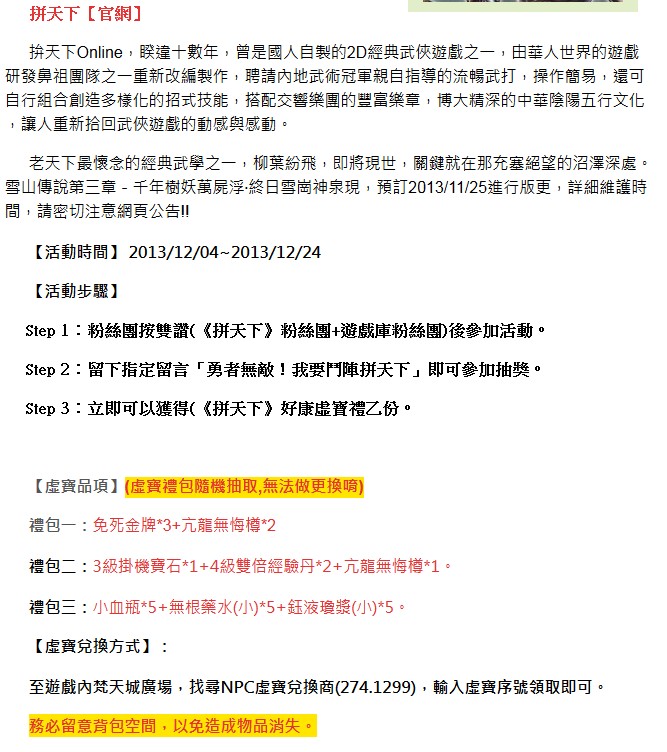 拼天下【官網】

拚天下Online，睽違十數年，曾是國人自製的2D經典武俠遊戲之一，由華人世界的遊戲研發鼻祖團隊之一重新改編製作，聘請內地武術冠軍親自指導的流暢武打，操作簡易，還可自行組合創造多樣化的招式技能，搭配交響樂團的豐富樂章，博大精深的中華陰陽五行文化，讓人重新拾回武俠遊戲的動感與感動。

老天下最懷念的經典武學之一，柳葉紛飛，即將現世，關鍵就在那充塞絕望的沼澤深處。雪山傳說第三章 - 千年樹妖萬屍浮·終日雪崗神泉現，預訂2013/11/25進行版更，詳細維護時間，請密切注意網頁公告!!

【活動時間】 2013/12/04~2013/12/24

【活動步驟】

Step 1：粉絲團按雙讚(《拼天下》粉絲團+遊戲庫粉絲團)後參加活動。

Step 2：留下指定留言「勇者無敵！我要鬥陣拼天下」即可參加抽獎。

Step 3：立即可以獲得(《拼天下》好康虛寶禮乙份。

【虛寶品項】(虛寶禮包隨機抽取,無法做更換唷)

禮包一：免死金牌*3+亢龍無悔樽*2

禮包二：3級掛機寶石*1+4級雙倍經驗丹*2+亢龍無悔樽*1。

禮包三：小血瓶*5+無根藥水(小)*5+鈺液瓊漿(小)*5。

【虛寶兌換方式】：

至遊戲內梵天城廣場，找尋NPC虛寶兌換商(274.1299)，輸入虛寶序號領取即可。

務必留意背包空間，以免造成物品消失。